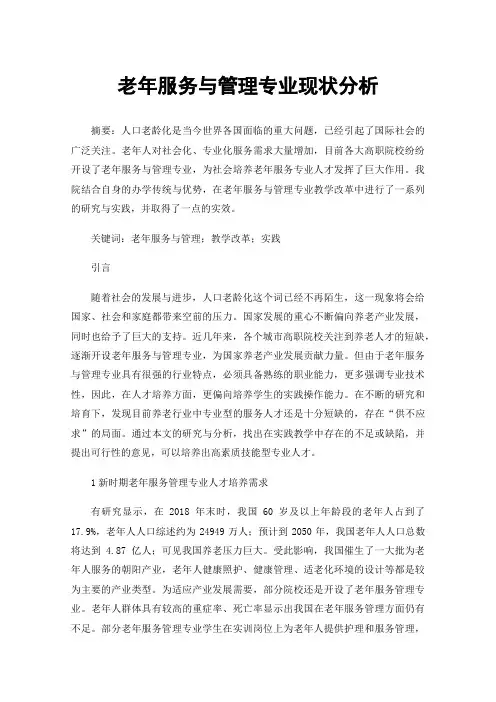 老年服务与管理专业现状分析

摘要：人口老龄化是当今世界各国面临的重大问题，已经引起了国际社会的广泛关注。老年人对社会化、专业化服务需求大量增加，目前各大高职院校纷纷开设了老年服务与管理专业，为社会培养老年服务专业人才发挥了巨大作用。我院结合自身的办学传统与优势，在老年服务与管理专业教学改革中进行了一系列的研究与实践，并取得了一点的实效。

关键词：老年服务与管理；教学改革；实践

引言

随着社会的发展与进步，人口老龄化这个词已经不再陌生，这一现象将会给国家、社会和家庭都带来空前的压力。国家发展的重心不断偏向养老产业发展，同时也给予了巨大的支持。近几年来，各个城市高职院校关注到养老人才的短缺，逐渐开设老年服务与管理专业，为国家养老产业发展贡献力量。但由于老年服务与管理专业具有很强的行业特点，必须具备熟练的职业能力，更多强调专业技术性，因此，在人才培养方面，更偏向培养学生的实践操作能力。在不断的研究和培育下，发现目前养老行业中专业型的服务人才还是十分短缺的，存在“供不应求”的局面。通过本文的研究与分析，找出在实践教学中存在的不足或缺陷，并提出可行性的意见，可以培养出高素质技能型专业人才。

1 新时期老年服务管理专业人才培养需求

有研究显示，在 2018 年末时，我国 60 岁及以上年龄段的老年人占到了 17.9%，老年人人口综述约为 24949 万人；预计到 2050 年，我国老年人人口总数将达到 4.87 亿人；可见我国养老压力巨大。受此影响，我国催生了一大批为老年人服务的朝阳产业，老年人健康照护、健康管理、适老化环境的设计等都是较为主要的产业类型。为适应产业发展需要，部分院校还是开设了老年服务管理专业。老年人群体具有较高的重症率、死亡率显示出我国在老年服务管理方面仍有不足。部分老年服务管理专业学生在实训岗位上为老年人提供护理和服务管理，